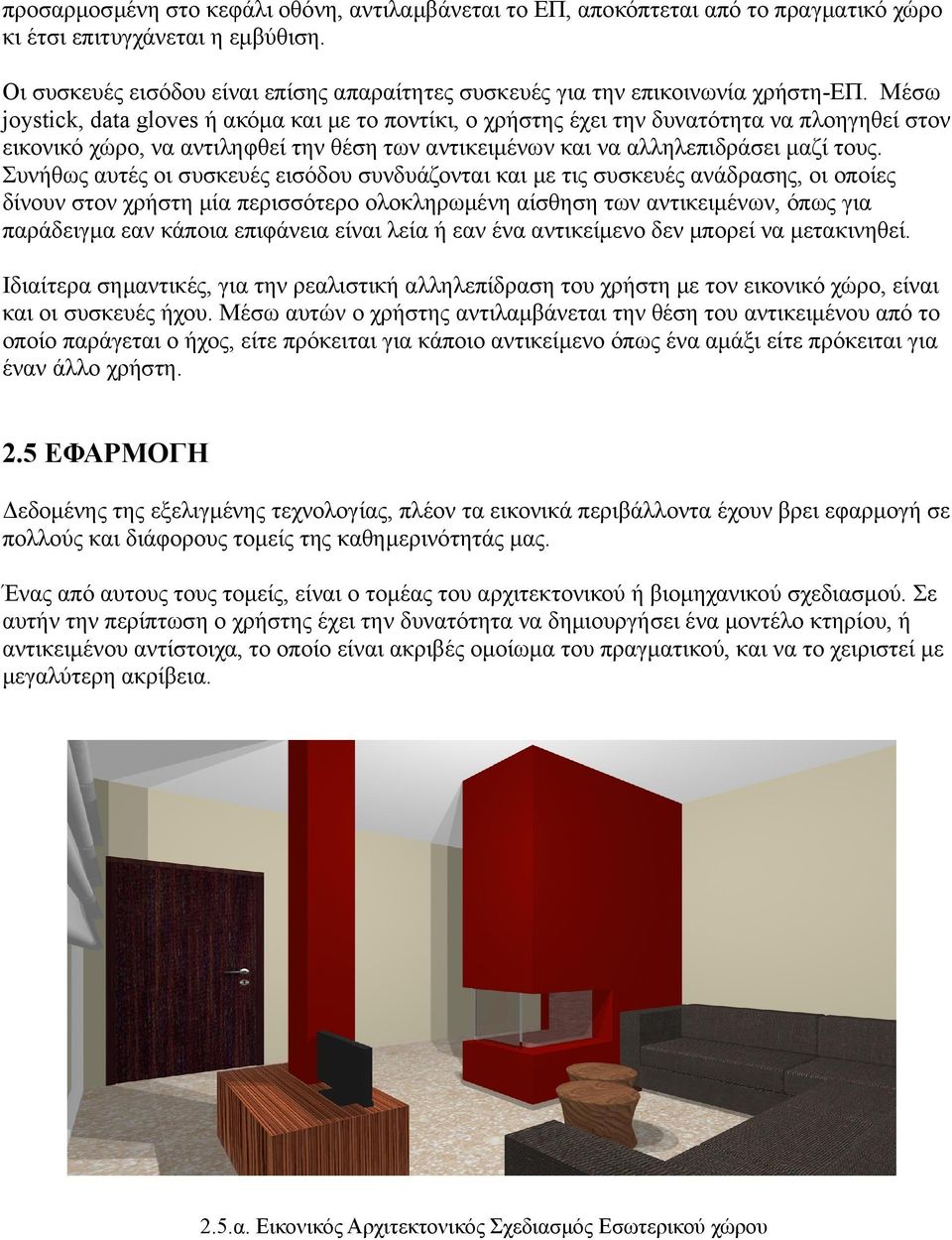 προσαρμοσμένη στο κεφάλι οθόνη, αντιλαμβάνεται το ΕΠ, αποκόπτεται από το πραγματικό χώρο κι έτσι επιτυγχάνεται η εμβύθιση.

Οι συσκευές εισόδου είναι επίσης απαραίτητες συσκευές για την επικοινωνία χρήστη-ΕΠ. Μέσω joystick, data gloves ή ακόμα και με το ποντίκι, ο χρήστης έχει την δυνατότητα να πλοηγηθεί στον εικονικό χώρο, να αντιληφθεί την θέση των αντικειμένων και να αλληλεπιδράσει μαζί τους. Συνήθως αυτές οι συσκευές εισόδου συνδυάζονται και με τις συσκευές ανάδρασης, οι οποίες δίνουν στον χρήστη μία περισσότερο ολοκληρωμένη αίσθηση των αντικειμένων, όπως για παράδειγμα εαν κάποια επιφάνεια είναι λεία ή εαν ένα αντικείμενο δεν μπορεί να μετακινηθεί.

Ιδιαίτερα σημαντικές, για την ρεαλιστική αλληλεπίδραση του χρήστη με τον εικονικό χώρο, είναι και οι συσκευές ήχου. Μέσω αυτών ο χρήστης αντιλαμβάνεται την θέση του αντικειμένου από το οποίο παράγεται ο ήχος, είτε πρόκειται για κάποιο αντικείμενο όπως ένα αμάξι είτε πρόκειται για έναν άλλο χρήστη.

2.5 ΕΦΑΡΜΟΓΗ

Δεδομένης της εξελιγμένης τεχνολογίας, πλέον τα εικονικά περιβάλλοντα έχουν βρει εφαρμογή σε πολλούς και διάφορους τομείς της καθημερινότητάς μας.

Ένας από αυτους τους τομείς, είναι ο τομέας του αρχιτεκτονικού ή βιομηχανικού σχεδιασμού. Σε αυτήν την περίπτωση ο χρήστης έχει την δυνατότητα να δημιουργήσει ένα μοντέλο κτηρίου, ή αντικειμένου αντίστοιχα, το οποίο είναι ακριβές ομοίωμα του πραγματικού, και να το χειριστεί με μεγαλύτερη ακρίβεια.

2.5.α. Εικονικός Αρχιτεκτονικός Σχεδιασμός Εσωτερικού χώρου